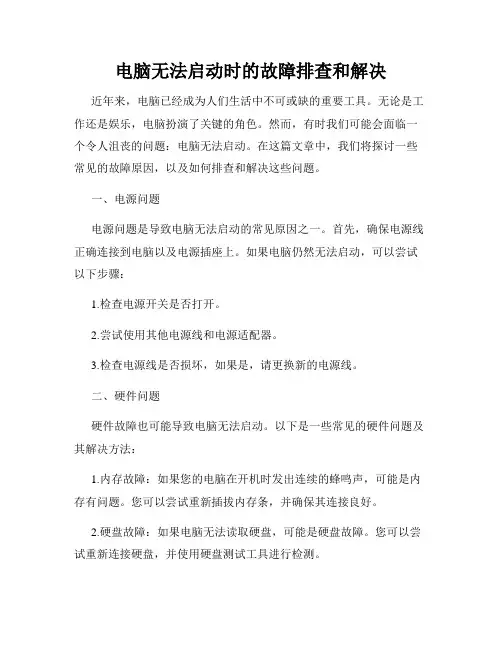 电脑无法启动时的故障排查和解决

近年来，电脑已经成为人们生活中不可或缺的重要工具。无论是工作还是娱乐，电脑扮演了关键的角色。然而，有时我们可能会面临一个令人沮丧的问题：电脑无法启动。在这篇文章中，我们将探讨一些常见的故障原因，以及如何排查和解决这些问题。

一、电源问题

电源问题是导致电脑无法启动的常见原因之一。首先，确保电源线正确连接到电脑以及电源插座上。如果电脑仍然无法启动，可以尝试以下步骤：

1.检查电源开关是否打开。

2.尝试使用其他电源线和电源适配器。

3.检查电源线是否损坏，如果是，请更换新的电源线。

二、硬件问题

硬件故障也可能导致电脑无法启动。以下是一些常见的硬件问题及其解决方法：

1.内存故障：如果您的电脑在开机时发出连续的蜂鸣声，可能是内存有问题。您可以尝试重新插拔内存条，并确保其连接良好。

2.硬盘故障：如果电脑无法读取硬盘，可能是硬盘故障。您可以尝试重新连接硬盘，并使用硬盘测试工具进行检测。